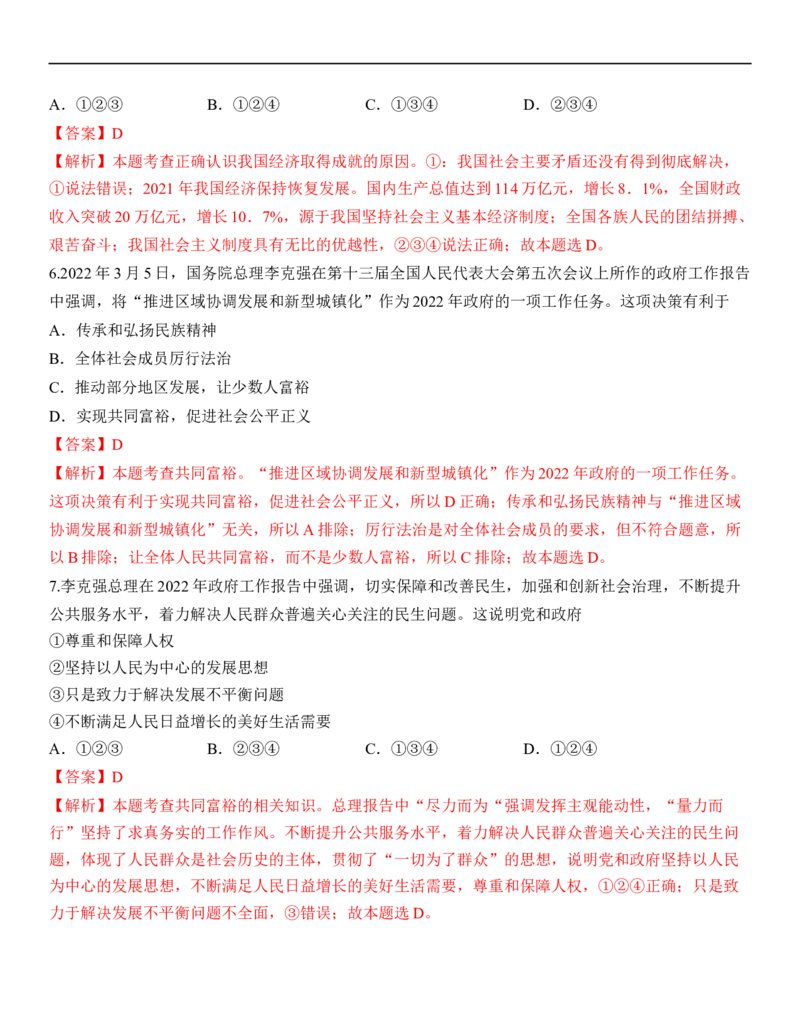 A．①②③　　　　B．①②④　　　　C．①③④　　　　D．②③④

【答案】D

【解析】本题考查正确认识我国经济取得成就的原因。①：我国社会主要矛盾还没有得到彻底解决，①说法错误；2021 年我国经济保持恢复发展。国内生产总值达到 114 万亿元，增长 8．1%，全国财政收入突破 20 万亿元，增长 10．7%，源于我国坚持社会主义基本经济制度；全国各族人民的团结拼搏、艰苦奋斗；我国社会主义制度具有无比的优越性，②③④说法正确；故本题选 D。

6.2022 年 3 月 5 日，国务院总理李克强在第十三届全国人民代表大会第五次会议上所作的政府工作报告中强调，将“推进区域协调发展和新型城镇化”作为 2022 年政府的一项工作任务。这项决策有利于

A．传承和弘扬民族精神

B．全体社会成员厉行法治

C．推动部分地区发展，让少数人富裕

D．实现共同富裕，促进社会公平正义

【答案】D

【解析】本题考查共同富裕。“推进区域协调发展和新型城镇化”作为 2022 年政府的一项工作任务。这项决策有利于实现共同富裕，促进社会公平正义，所以 D 正确；传承和弘扬民族精神与“推进区域协调发展和新型城镇化”无关，所以 A 排除；厉行法治是对全体社会成员的要求，但不符合题意，所以 B 排除；让全体人民共同富裕，而不是少数人富裕，所以 C 排除；故本题选 D。

7.李克强总理在 2022 年政府工作报告中强调，切实保障和改善民生，加强和创新社会治理，不断提升公共服务水平，着力解决人民群众普遍关心关注的民生问题。这说明党和政府

①尊重和保障人权

②坚持以人民为中心的发展思想

③只是致力于解决发展不平衡问题

④不断满足人民日益增长的美好生活需要

A．①②③　　　　B．②③④　　　　C．①③④　　　　D．①②④

【答案】D

【解析】本题考查共同富裕的相关知识。总理报告中“尽力而为“强调发挥主观能动性，“量力而行”坚持了求真务实的工作作风。不断提升公共服务水平，着力解决人民群众普遍关心关注的民生问题，体现了人民群众是社会历史的主体，贯彻了“一切为了群众”的思想，说明党和政府坚持以人民为中心的发展思想，不断满足人民日益增长的美好生活需要，尊重和保障人权，①②④正确；只是致力于解决发展不平衡问题不全面，③错误；故本题选 D。